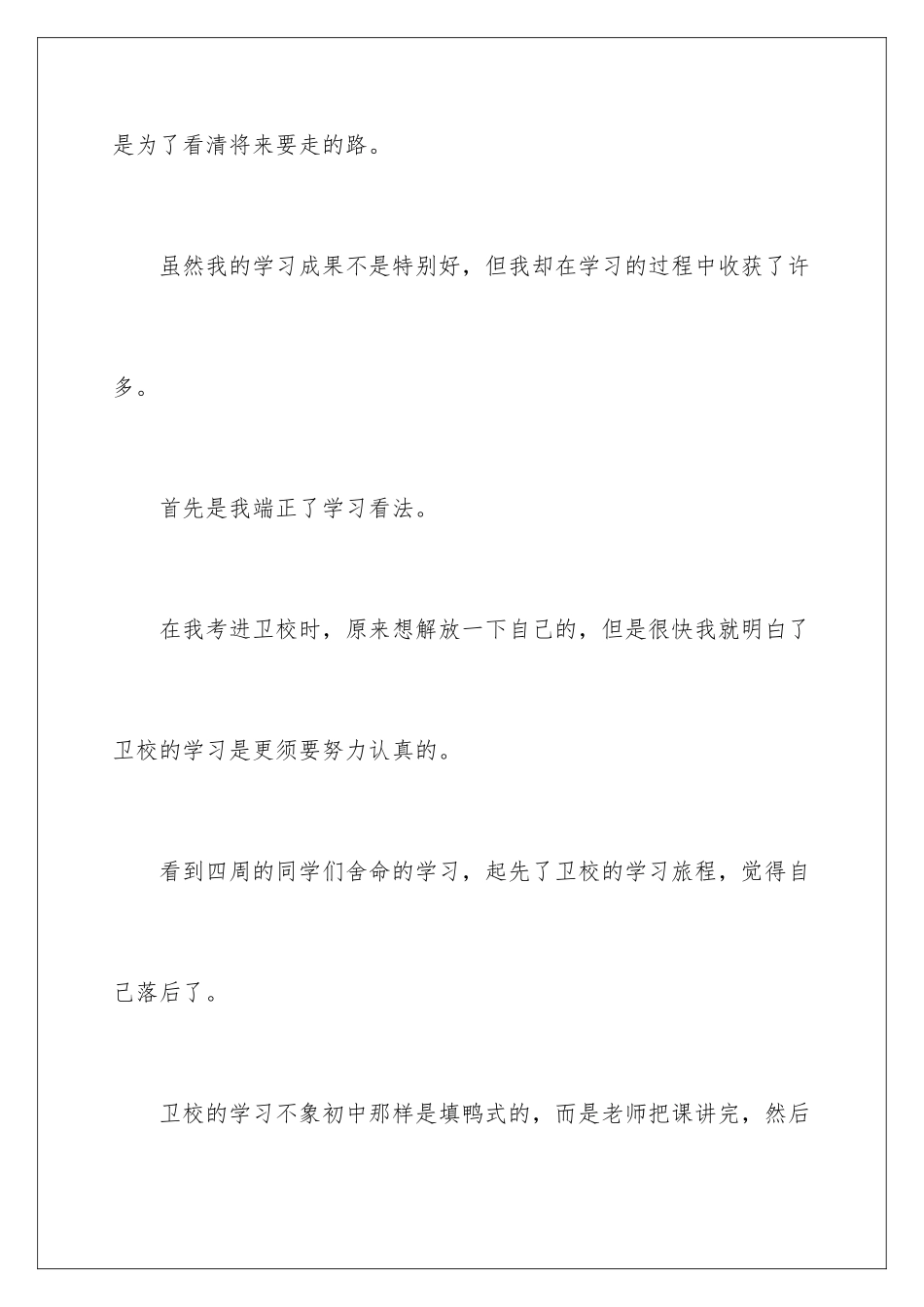 是为了看清将来要走的路。

虽然我的学习成果不是特别好，但我却在学习的过程中收获了许多。

首先是我端正了学习看法。

在我考进卫校时，原来想解放一下自己的，但是很快我就明白了卫校的学习是更须要努力认真的。

看到四周的同学们舍命的学习，起先了卫校的学习旅程，觉得自己落后了。

卫校的学习不象初中那样是填鸭式的，而是老师把课讲完，然后